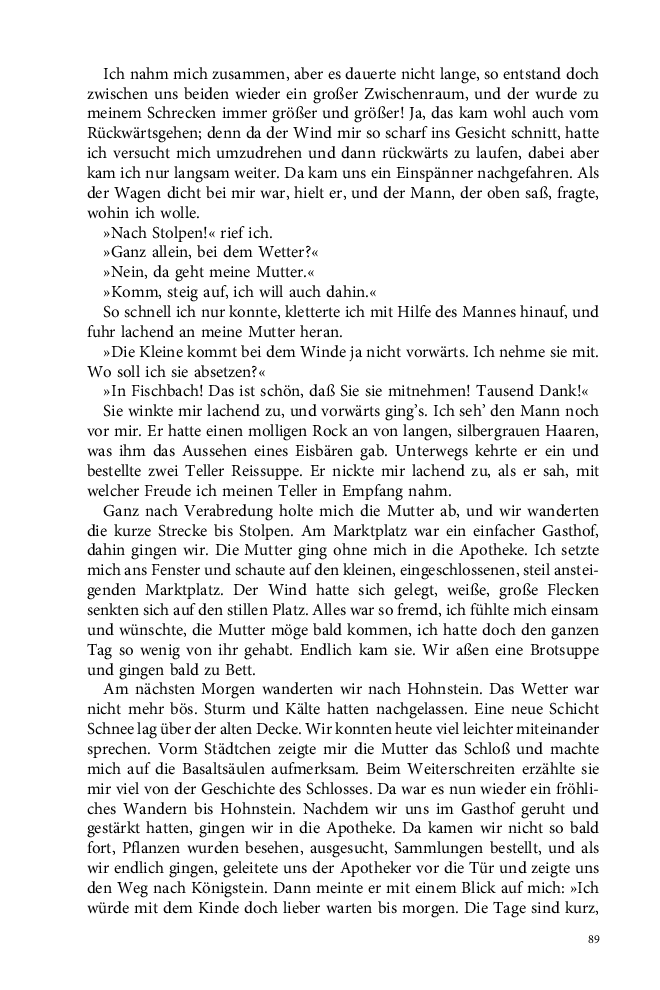 Ich nahm mich zusammen, aber es dauerte nicht lange, so entstand doch zwischen uns beiden wieder ein großer Zwischenraum, und der wurde zu meinem Schrecken immer größer und größer! Ja, das kam wohl auch vom Rückwärtsgehen; denn da der Wind mir so scharf ins Gesicht schnitt, hatte ich versucht mich umzudrehen und dann rückwärts zu laufen, dabei aber kam ich nur langsam weiter. Da kam uns ein Einspänner nachgefahren. Als der Wagen dicht bei mir war, hielt er, und der Mann, der oben saß, fragte, wohin ich wolle.

»Nach Stolpen!« rief ich.

»Ganz allein, bei dem Wetter?«

»Nein, da geht meine Mutter.«

»Komm, steig auf, ich will auch dahin.«

So schnell ich nur konnte, kletterte ich mit Hilfe des Mannes hinauf, und fuhr lachend an meine Mutter heran.

»Die Kleine kommt bei dem Winde ja nicht vorwärts. Ich nehme sie mit. Wo soll ich sie absetzen?«

»In Fischbach! Das ist schön, daß Sie sie mitnehmen! Tausend Dank!«

Sie winkte mir lachend zu, und vorwärts ging's. Ich seh' den Mann noch vor mir. Er hatte einen molligen Rock an von langen, silbergrauen Haaren, was ihm das Aussehen eines Eisbären gab. Unterwegs kehrte er ein und bestellte zwei Teller Reissuppe. Er nickte mir lachend zu, als er sah, mit welcher Freude ich meinen Teller in Empfang nahm.

Ganz nach Verabredung holte mich die Mutter ab, und wir wanderten die kurze Strecke bis Stolpen. Am Marktplatz war ein einfacher Gasthof, dahin gingen wir. Die Mutter ging ohne mich in die Apotheke. Ich setzte mich ans Fenster und schaute auf den kleinen, eingeschlossenen, steil ansteigenden Marktplatz. Der Wind hatte sich gelegt, weiße, große Flecken senkten sich auf den stillen Platz. Alles war so fremd, ich fühlte mich einsam und wünschte, die Mutter möge bald kommen, ich hatte doch den ganzen Tag so wenig von ihr gehabt. Endlich kam sie. Wir aßen eine Brotsuppe und gingen bald zu Bett.

Am nächsten Morgen wanderten wir nach Hohnstein. Das Wetter war nicht mehr bös. Sturm und Kälte hatten nachgelassen. Eine neue Schicht Schnee lag über der alten Decke. Wir konnten heute viel leichter miteinander sprechen. Vorm Städtchen zeigte mir die Mutter das Schloß und machte mich auf die Basaltsäulen aufmerksam. Beim Weiterschreiten erzählte sie mir viel von der Geschichte des Schlosses. Da war es nun wieder ein fröhliches Wandern bis Hohnstein. Nachdem wir uns im Gasthof geruht und gestärkt hatten, gingen wir in die Apotheke. Da kamen wir nicht so bald fort, Pflanzen wurden besehen, ausgesucht, Sammlungen bestellt, und als wir endlich gingen, geleitete uns der Apotheker vor die Tür und zeigte uns den Weg nach Königstein. Dann meinte er mit einem Blick auf mich: »Ich würde mit dem Kinde doch lieber warten bis morgen. Die Tage sind kurz,

89